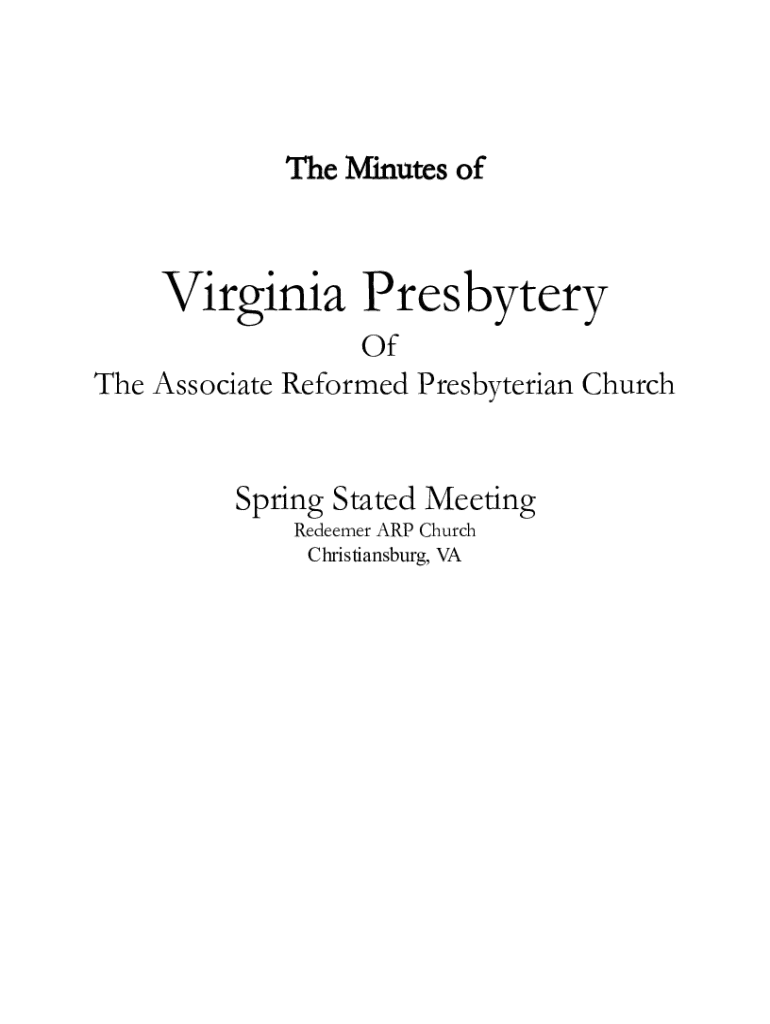 The Minutes of

Virginia Presbytery

Of

The Associate Reformed Presbyterian Church

Spring Stated Meeting

Redeemer ARP Church

Christiansburg, VA